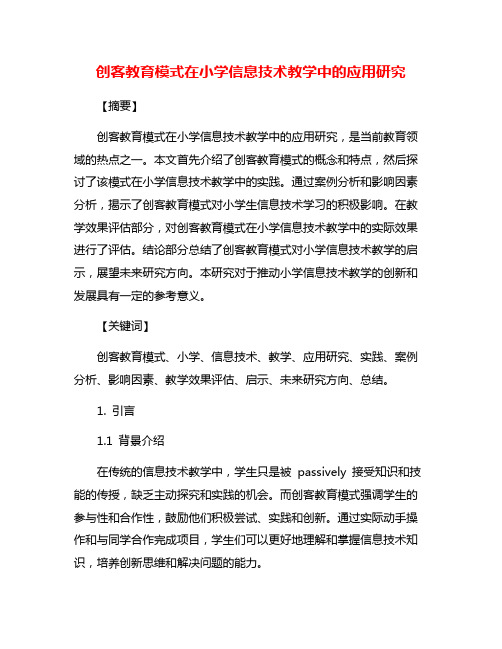 创客教育模式在小学信息技术教学中的应用研究

【摘要】

创客教育模式在小学信息技术教学中的应用研究，是当前教育领域的热点之一。本文首先介绍了创客教育模式的概念和特点，然后探讨了该模式在小学信息技术教学中的实践。通过案例分析和影响因素分析，揭示了创客教育模式对小学生信息技术学习的积极影响。在教学效果评估部分，对创客教育模式在小学信息技术教学中的实际效果进行了评估。结论部分总结了创客教育模式对小学信息技术教学的启示，展望未来研究方向。本研究对于推动小学信息技术教学的创新和发展具有一定的参考意义。

【关键词】

创客教育模式、小学、信息技术、教学、应用研究、实践、案例分析、影响因素、教学效果评估、启示、未来研究方向、总结。

1. 引言

1.1 背景介绍

在传统的信息技术教学中，学生只是被 passively 接受知识和技能的传授，缺乏主动探究和实践的机会。而创客教育模式强调学生的参与性和合作性，鼓励他们积极尝试、实践和创新。通过实际动手操作和与同学合作完成项目，学生们可以更好地理解和掌握信息技术知识，培养创新思维和解决问题的能力。